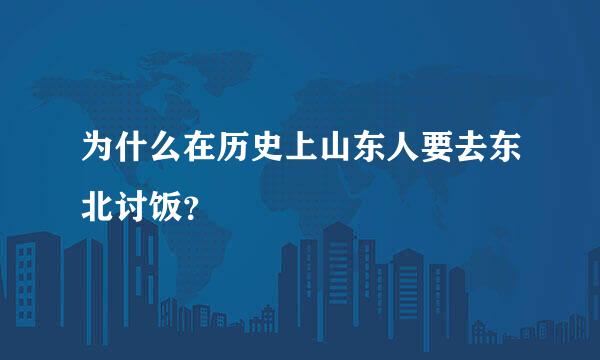 为什么在历史上山东人要去东北讨饭?